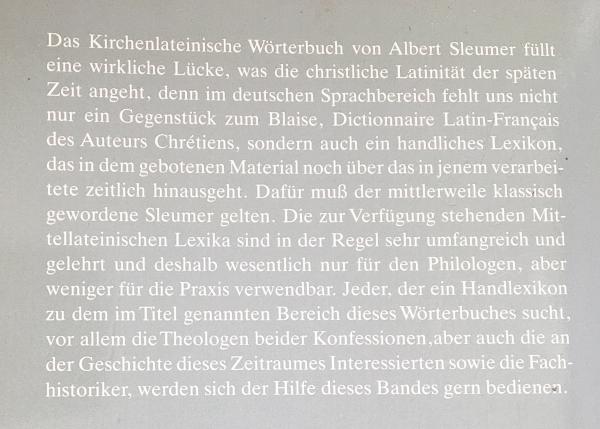 Das Kirchenlateinische Wörterbuch von Albert Sleumer füllt eine wirkliche Lücke, was die christliche Latinität der späten Zeit angeht, denn im deutschen Sprachbereich fehlt uns nicht nur ein Gegenstück zum Blaise, Dictionnaire Latin-Français des Auteurs Chrétiens, sondern auch ein handliches Lexikon, das in dem gebotenen Material noch über das in jenem verarbeitete zeitlich hinausgeht. Dafür muß der mittlerweile klassisch gewordene Sleumer gelten. Die zur Verfügung stehenden Mittellateinischen Lexika sind in der Regel sehr umfangreich und gelehrt und deshalb wesentlich nur für den Philologen, aber weniger für die Praxis verwendbar. Jeder, der ein Handlexikon zu dem im Titel genannten Bereich dieses Wörterbuches sucht, vor allem die Theologen beider Konfessionen,aber auch die an der Geschichte dieses Zeitraumes Interessierten sowie die Fachhistoriker, werden sich der Hilfe dieses Bandes gern bedienen.